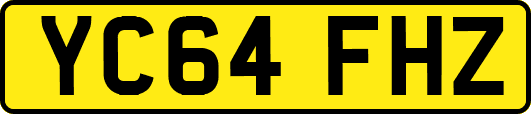 YC64 FHZ